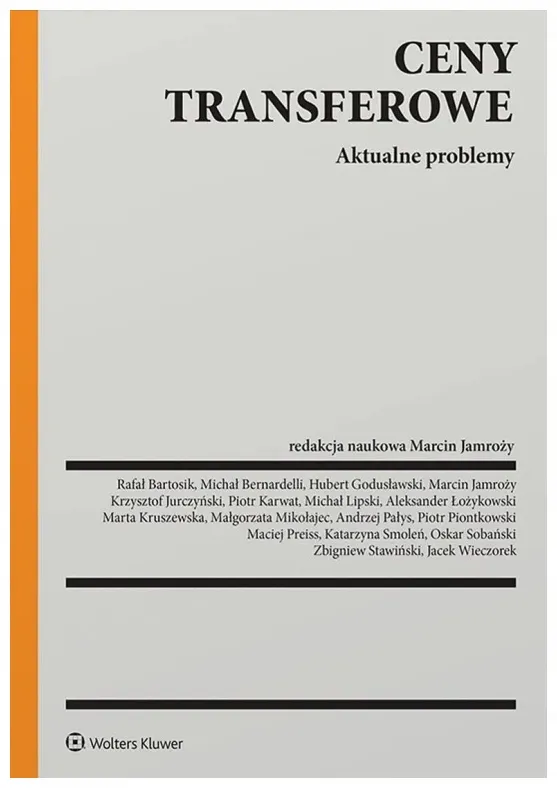 CENY
TRANSFEROWE

Aktualne problemy

redakcja naukowa Marcin Jamroży

Rafał Bartosik, Michał Bernardelli, Hubert Godusławski, Marcin Jamroży
Krzysztof Jurczyński, Piotr Karwat, Michał Lipski, Aleksander Łożykowski
Marta Kruszewska, Małgorzata Mikołajec, Andrzej Pałys, Piotr Piontkowski
Maciej Preiss, Katarzyna Smoleń, Oskar Sobański
Zbigniew Stawiński, Jacek Wieczorek

Wolters Kluwer